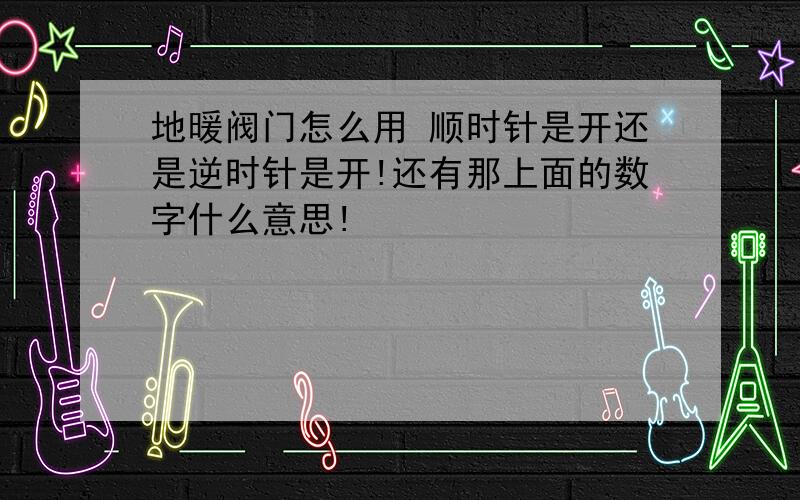 地暖阀门怎么用 顺时针是开还是逆时针是开!还有那上面的数字什么意思!